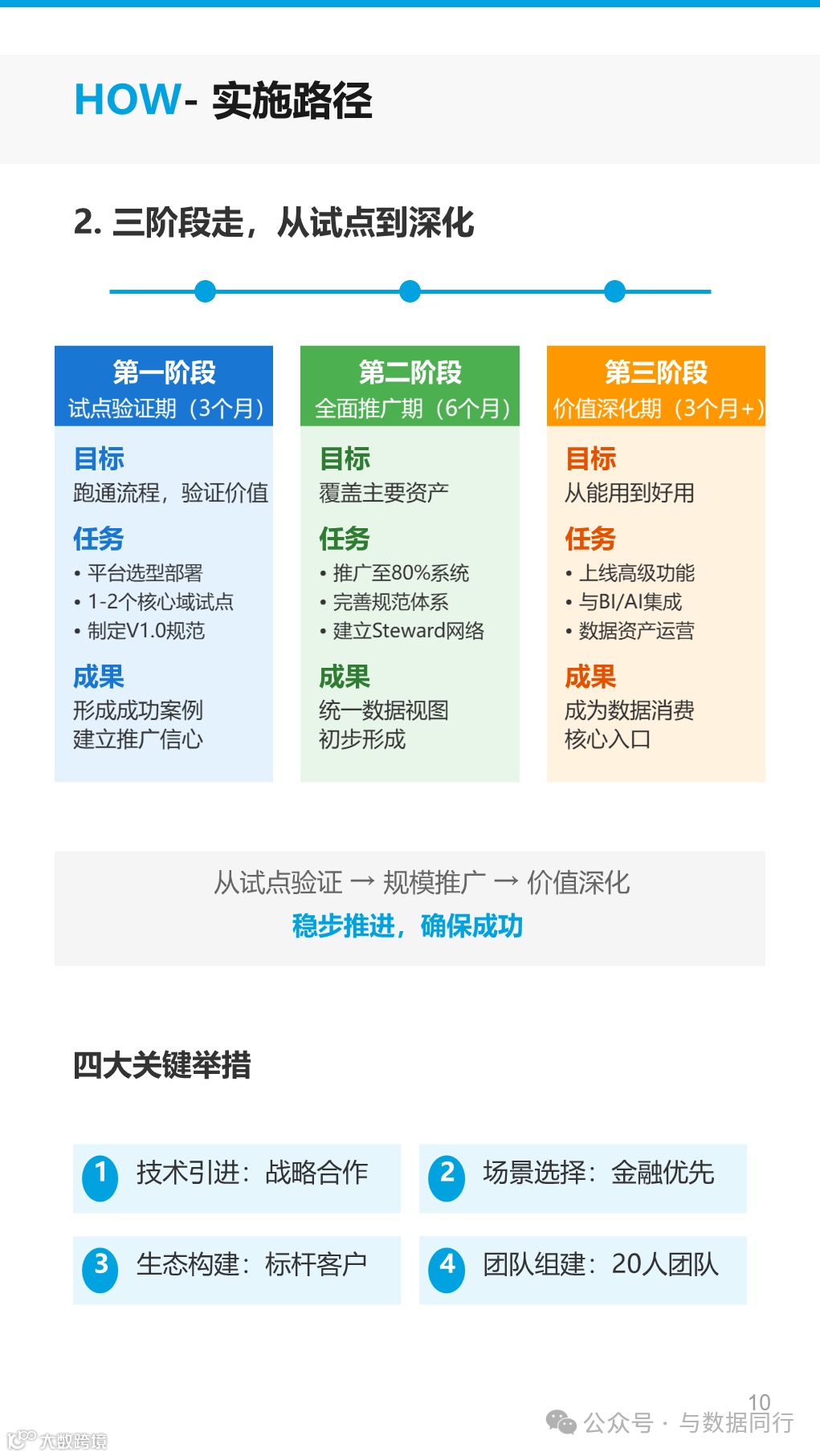 HOW- 实施路径

2. 三阶段走，从试点到深化

第一阶段
试点验证期（3个月）

目标
跑通流程，验证价值

任务
• 平台选型部署
• 1-2个核心域试点
• 制定V1.0规范

成果
形成成功案例
建立推广信心

第二阶段
全面推广期（6个月）

目标
覆盖主要资产

任务
• 推广至80%系统
• 完善规范体系
• 建立Steward网络

成果
统一数据视图
初步形成

第三阶段
价值深化期（3个月+）

目标
从能用到好用

任务
• 上线高级功能
• 与BI/AI集成
• 数据资产运营

成果
成为数据消费
核心入口

从试点验证 → 规模推广 → 价值深化
稳步推进，确保成功

四大关键举措

1 技术引进：战略合作

2 场景选择：金融优先

3 生态构建：标杆客户

4 团队组建：20人团队

10

公众号 · 与数据同行

大数跨境